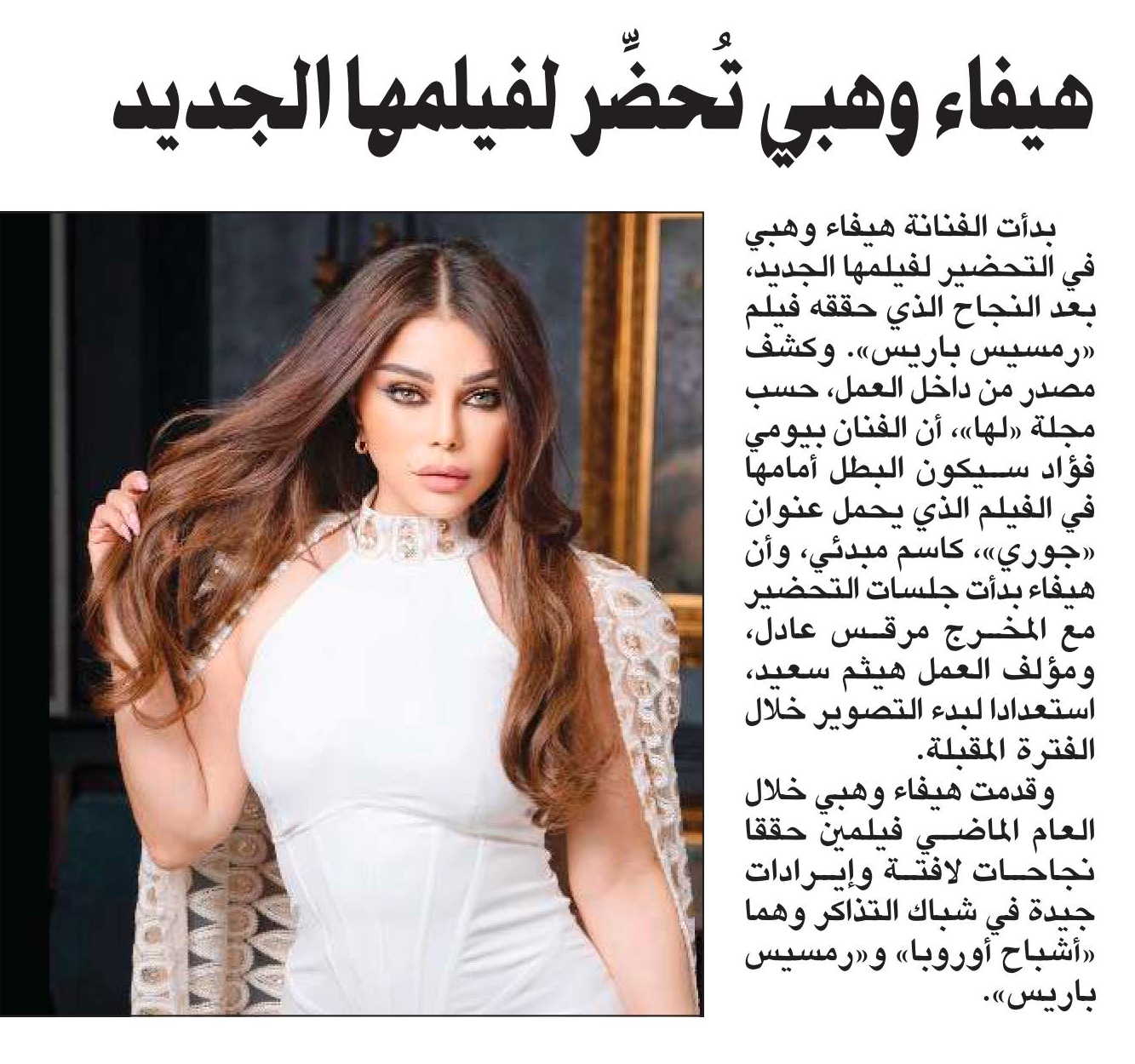 هيفاء وهبي تُحضِّر لفيلمها الجديد

بدأت الفنانة هيفاء وهبي في التحضير لفيلمها الجديد، بعد النجاح الذي حققه فيلم «رمسيس باريس». وكشف مصدر من داخل العمل، حسب مجلة «لها»، أن الفنان بيومي فؤاد سيكون البطل أمامها في الفيلم الذي يحمل عنوان «جوري»، كاسم مبدئي، وأن هيفاء بدأت جلسات التحضير مع المخرج مرقس عادل، ومؤلف العمل هيثم سعيد، استعدادا لبدء التصوير خلال الفترة المقبلة.

وقدمت هيفاء وهبي خلال العام الماضي فيلمين حققا نجاحات لافتة وإيرادات جيدة في شباك التذاكر وهما «أشباح أوروبا» و«رمسيس باريس».